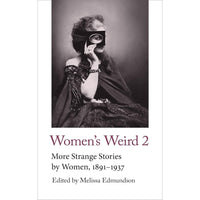 Women's Weird 2

More Strange Stories by Women, 1891–1937

Edited by Melissa Edmundson